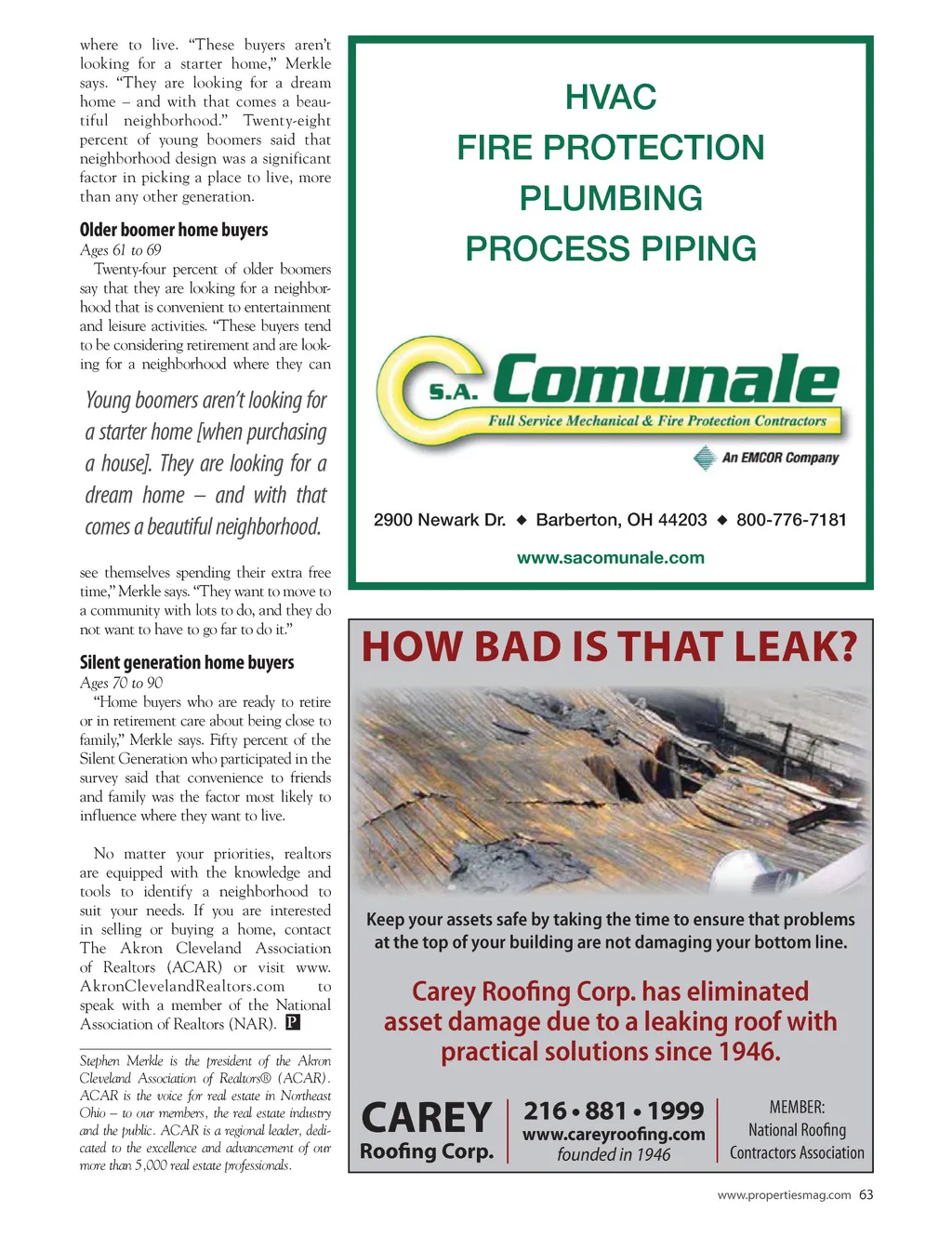 where to live. "These buyers aren't looking for a starter home," Merkle says. "They are looking for a dream home – and with that comes a beautiful neighborhood." Twenty-eight percent of young boomers said that neighborhood design was a significant factor in picking a place to live, more than any other generation.

Older boomer home buyers

Ages 61 to 69

Twenty-four percent of older boomers say that they are looking for a neighborhood that is convenient to entertainment and leisure activities. "These buyers tend to be considering retirement and are looking for a neighborhood where they can

Young boomers aren't looking for a starter home [when purchasing a house]. They are looking for a dream home – and with that comes a beautiful neighborhood.

see themselves spending their extra free time," Merkle says. "They want to move to a community with lots to do, and they do not want to have to go far to do it."

Silent generation home buyers

Ages 70 to 90

"Home buyers who are ready to retire or in retirement care about being close to family," Merkle says. Fifty percent of the Silent Generation who participated in the survey said that convenience to friends and family was the factor most likely to influence where they want to live.

No matter your priorities, realtors are equipped with the knowledge and tools to identify a neighborhood to suit your needs. If you are interested in selling or buying a home, contact The Akron Cleveland Association of Realtors (ACAR) or visit www.AkronClevelandRealtors.com to speak with a member of the National Association of Realtors (NAR). P

Stephen Merkle is the president of the Akron Cleveland Association of Realtors® (ACAR). ACAR is the voice for real estate in Northeast Ohio – to our members, the real estate industry and the public. ACAR is a regional leader, dedicated to the excellence and advancement of our more than 5,000 real estate professionals.

HVAC
FIRE PROTECTION
PLUMBING
PROCESS PIPING

S.A. Comunale
Full Service Mechanical & Fire Protection Contractors
An EMCOR Company

2900 Newark Dr. ◆ Barberton, OH 44203 ◆ 800-776-7181
www.sacomunale.com

HOW BAD IS THAT LEAK?

Keep your assets safe by taking the time to ensure that problems at the top of your building are not damaging your bottom line.

Carey Roofing Corp. has eliminated asset damage due to a leaking roof with practical solutions since 1946.

CAREY
Roofing Corp.

216 • 881 • 1999
www.careyroofing.com
founded in 1946

MEMBER:
National Roofing
Contractors Association

www.propertiesmag.com 63